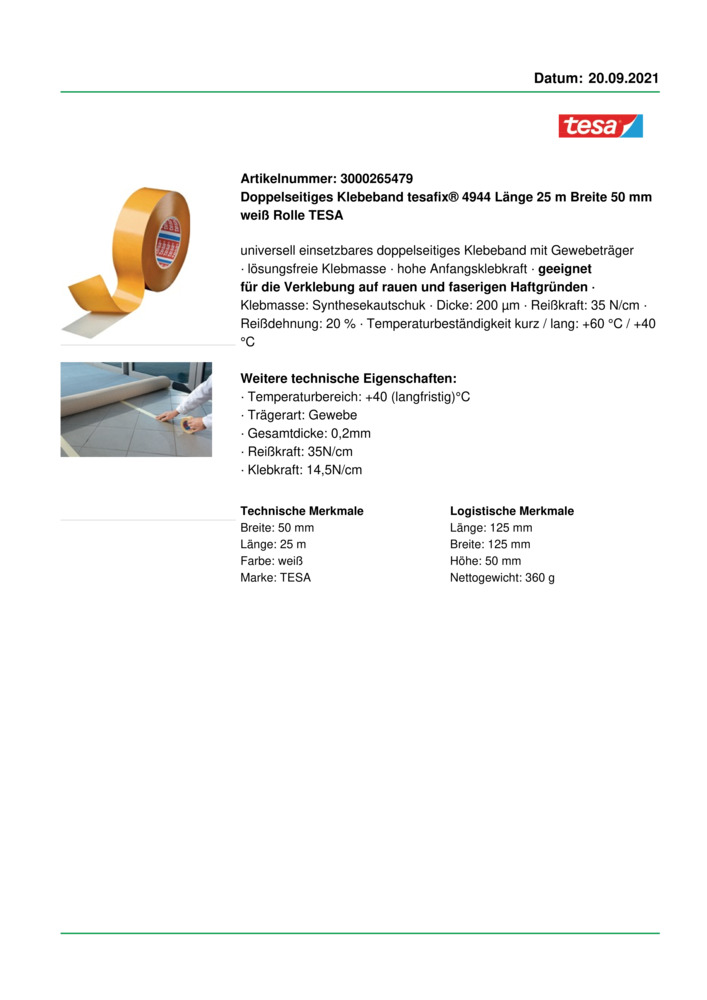 Datum: 20.09.2021

tesa

Artikelnummer: 3000265479
Doppelseitiges Klebeband tesafix® 4944 Länge 25 m Breite 50 mm weiß Rolle TESA

universell einsetzbares doppelseitiges Klebeband mit Gewebeträger · lösungsfreie Klebmasse · hohe Anfangsklebkraft · geeignet für die Verklebung auf rauen und faserigen Haftgründen · Klebmasse: Synthesekautschuk · Dicke: 200 µm · Reißkraft: 35 N/cm · Reißdehnung: 20 % · Temperaturbeständigkeit kurz / lang: +60 °C / +40 °C

Weitere technische Eigenschaften:
· Temperaturbereich: +40 (langfristig)°C
· Trägerart: Gewebe
· Gesamtdicke: 0,2mm
· Reißkraft: 35N/cm
· Klebkraft: 14,5N/cm

Technische Merkmale
Breite: 50 mm
Länge: 25 m
Farbe: weiß
Marke: TESA

Logistische Merkmale
Länge: 125 mm
Breite: 125 mm
Höhe: 50 mm
Nettogewicht: 360 g